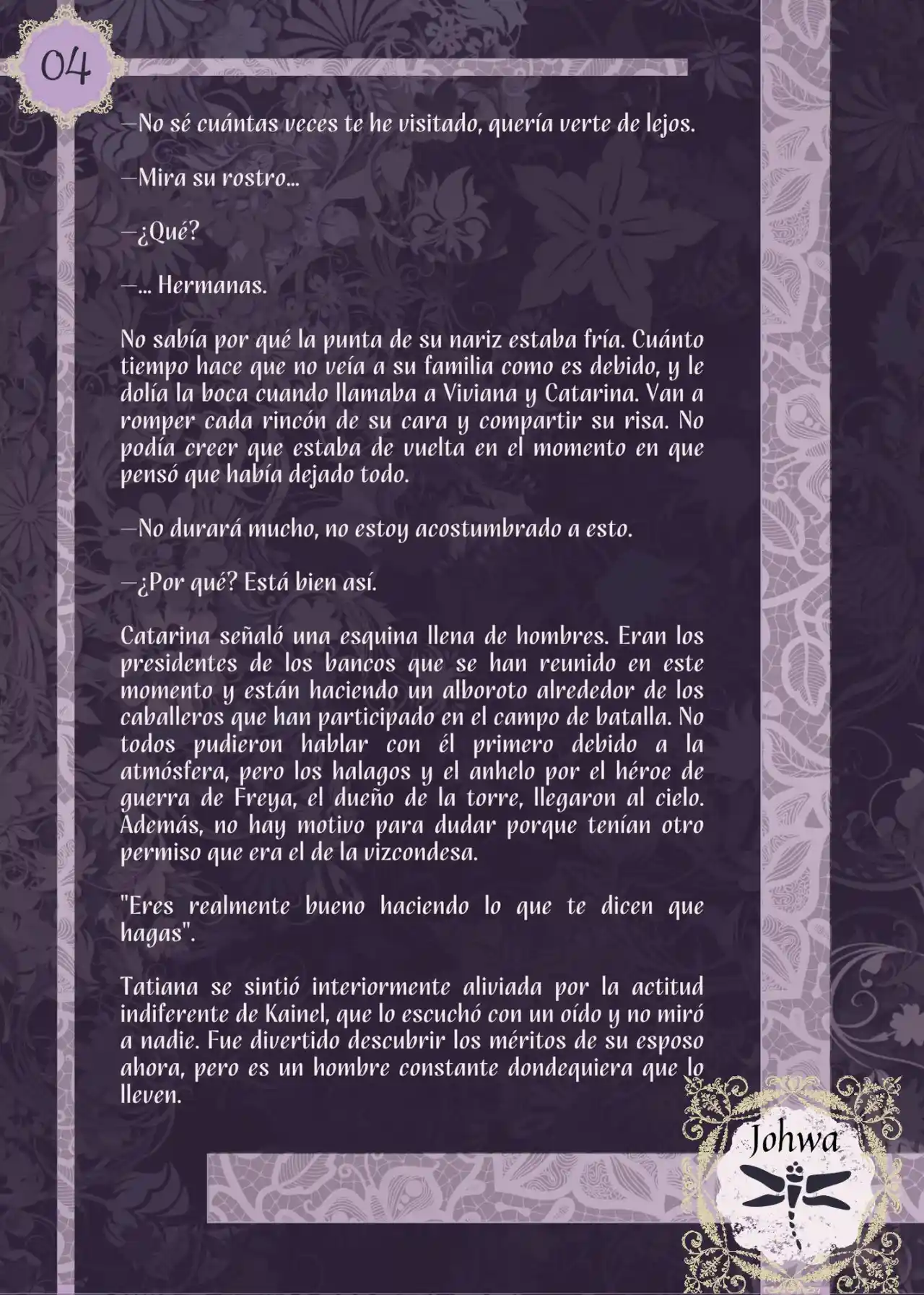 04

—No sé cuántas veces te he visitado, quería verte de lejos.

—Mira su rostro...

—¿Qué?

—... Hermanas.

No sabía por qué la punta de su nariz estaba fría. Cuánto tiempo hace que no veía a su familia como es debido, y le dolía la boca cuando llamaba a Viviana y Catarina. Van a romper cada rincón de su cara y compartir su risa. No podía creer que estaba de vuelta en el momento en que pensó que había dejado todo.

—No durará mucho, no estoy acostumbrado a esto.

—¿Por qué? Está bien así.

Catarina señaló una esquina llena de hombres. Eran los presidentes de los bancos que se han reunido en este momento y están haciendo un alboroto alrededor de los caballeros que han participado en el campo de batalla. No todos pudieron hablar con él primero debido a la atmósfera, pero los halagos y el anhelo por el héroe de guerra de Freya, el dueño de la torre, llegaron al cielo. Además, no hay motivo para dudar porque tenían otro permiso que era el de la vizcondesa.

"Eres realmente bueno haciendo lo que te dicen que hagas".

Tatiana se sintió interiormente aliviada por la actitud indiferente de Kainel, que lo escuchó con un oído y no miró a nadie. Fue divertido descubrir los méritos de su esposo ahora, pero es un hombre constante dondequiera que lo lleven.

Johwa